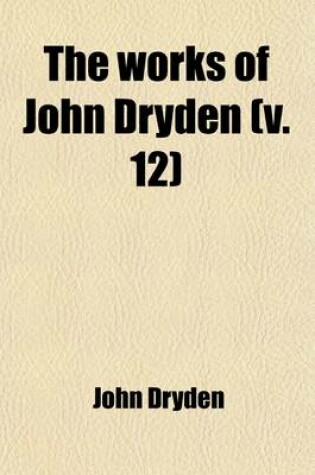 The works of John Dryden (v. 12)

John Dryden